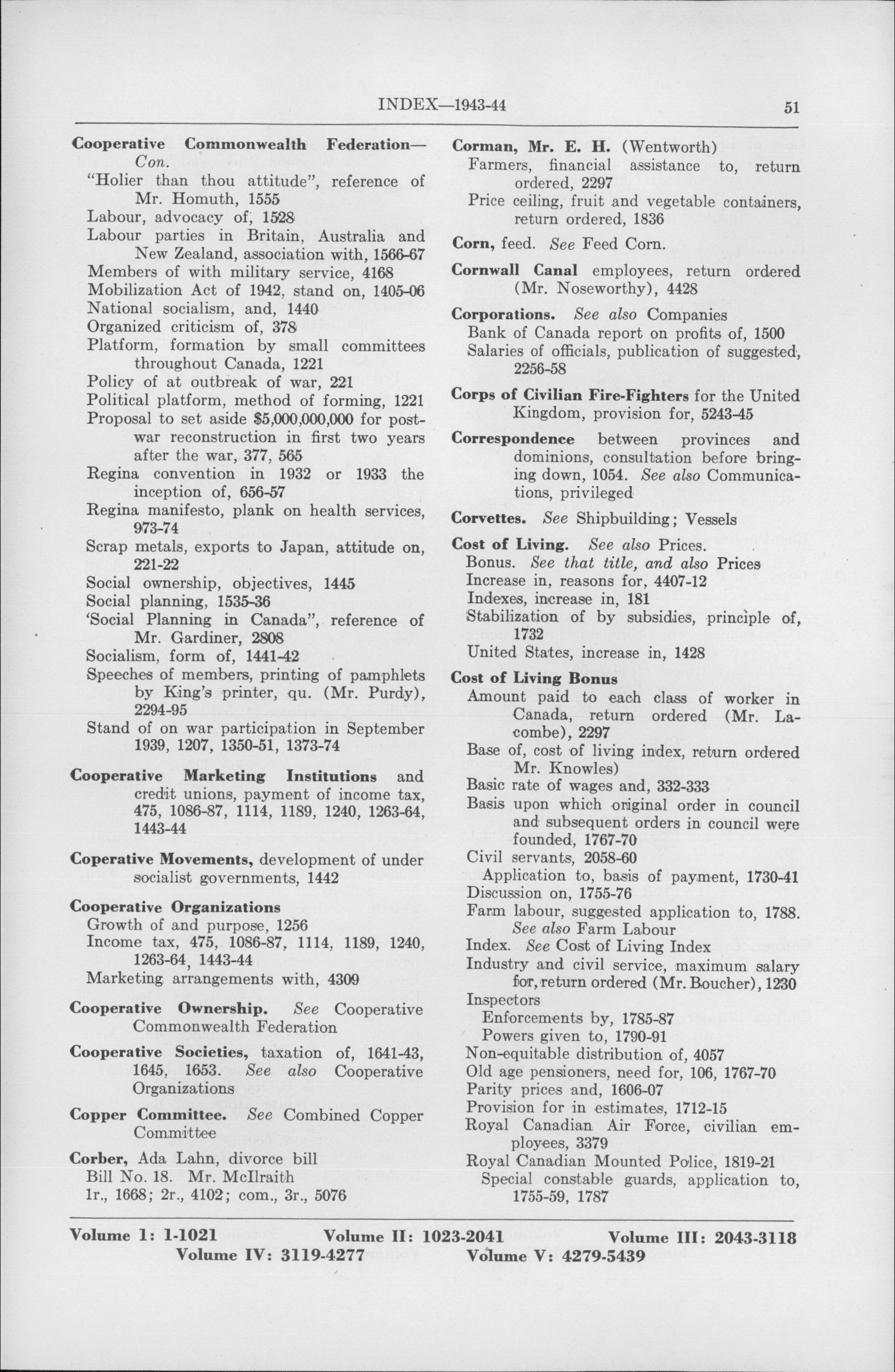 INDEX—1943-44

51

Cooperative Commonwealth Federation—Con.
"Holier than thou attitude", reference of Mr. Homuth, 1555
Labour, advocacy of, 1528
Labour parties in Britain, Australia and New Zealand, association with, 1566-67
Members of with military service, 4168
Mobilization Act of 1942, stand on, 1405-06
National socialism, and, 1440
Organized criticism of, 378
Platform, formation by small committees throughout Canada, 1221
Policy of at outbreak of war, 221
Political platform, method of forming, 1221
Proposal to set aside $5,000,000,000 for post-war reconstruction in first two years after the war, 377, 565
Regina convention in 1932 or 1933 the inception of, 656-57
Regina manifesto, plank on health services, 973-74
Scrap metals, exports to Japan, attitude on, 221-22
Social ownership, objectives, 1445
Social planning, 1535-36
'Social Planning in Canada", reference of Mr. Gardiner, 2808
Socialism, form of, 1441-42
Speeches of members, printing of pamphlets by King's printer, qu. (Mr. Purdy), 2294-95
Stand of on war participation in September 1939, 1207, 1350-51, 1373-74

Cooperative Marketing Institutions and credit unions, payment of income tax, 475, 1086-87, 1114, 1189, 1240, 1263-64, 1443-44

Coperative Movements, development of under socialist governments, 1442

Cooperative Organizations
Growth of and purpose, 1256
Income tax, 475, 1086-87, 1114, 1189, 1240, 1263-64, 1443-44
Marketing arrangements with, 4309

Cooperative Ownership. See Cooperative Commonwealth Federation

Cooperative Societies, taxation of, 1641-43, 1645, 1653. See also Cooperative Organizations

Copper Committee. See Combined Copper Committee

Corber, Ada Lahn, divorce bill
Bill No. 18. Mr. McIlraith
1r., 1668; 2r., 4102; com., 3r., 5076

Corman, Mr. E. H. (Wentworth)
Farmers, financial assistance to, return ordered, 2297
Price ceiling, fruit and vegetable containers, return ordered, 1836

Corn, feed. See Feed Corn.

Cornwall Canal employees, return ordered (Mr. Noseworthy), 4428

Corporations. See also Companies
Bank of Canada report on profits of, 1500
Salaries of officials, publication of suggested, 2256-58

Corps of Civilian Fire-Fighters for the United Kingdom, provision for, 5243-45

Correspondence between provinces and dominions, consultation before bringing down, 1054. See also Communications, privileged

Corvettes. See Shipbuilding; Vessels

Cost of Living. See also Prices.
Bonus. See that title, and also Prices
Increase in, reasons for, 4407-12
Indexes, increase in, 181
Stabilization of by subsidies, principle of, 1732
United States, increase in, 1428

Cost of Living Bonus
Amount paid to each class of worker in Canada, return ordered (Mr. Lacombe), 2297
Base of, cost of living index, return ordered Mr. Knowles)
Basic rate of wages and, 332-333
Basis upon which original order in council and subsequent orders in council were founded, 1767-70
Civil servants, 2058-60
Application to, basis of payment, 1730-41
Discussion on, 1755-76
Farm labour, suggested application to, 1788. See also Farm Labour
Index. See Cost of Living Index
Industry and civil service, maximum salary for, return ordered (Mr. Boucher), 1230
Inspectors
Enforcements by, 1785-87
Powers given to, 1790-91
Non-equitable distribution of, 4057
Old age pensioners, need for, 106, 1767-70
Parity prices and, 1606-07
Provision for in estimates, 1712-15
Royal Canadian Air Force, civilian employees, 3379
Royal Canadian Mounted Police, 1819-21
Special constable guards, application to, 1755-59, 1787

Volume 1: 1-1021 Volume II: 1023-2041 Volume III: 2043-3118
Volume IV: 3119-4277 Volume V: 4279-5439